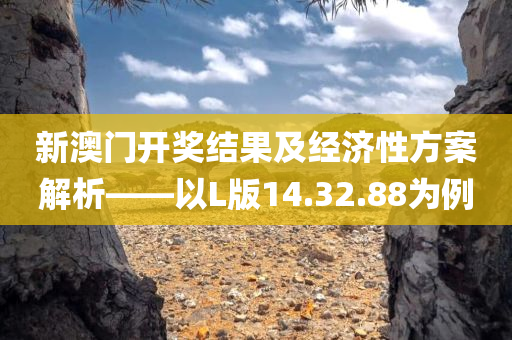 新澳门开奖结果及经济性方案解析——以L版14.32.88为例